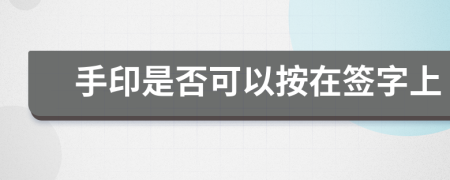 手印是否可以按在签字上